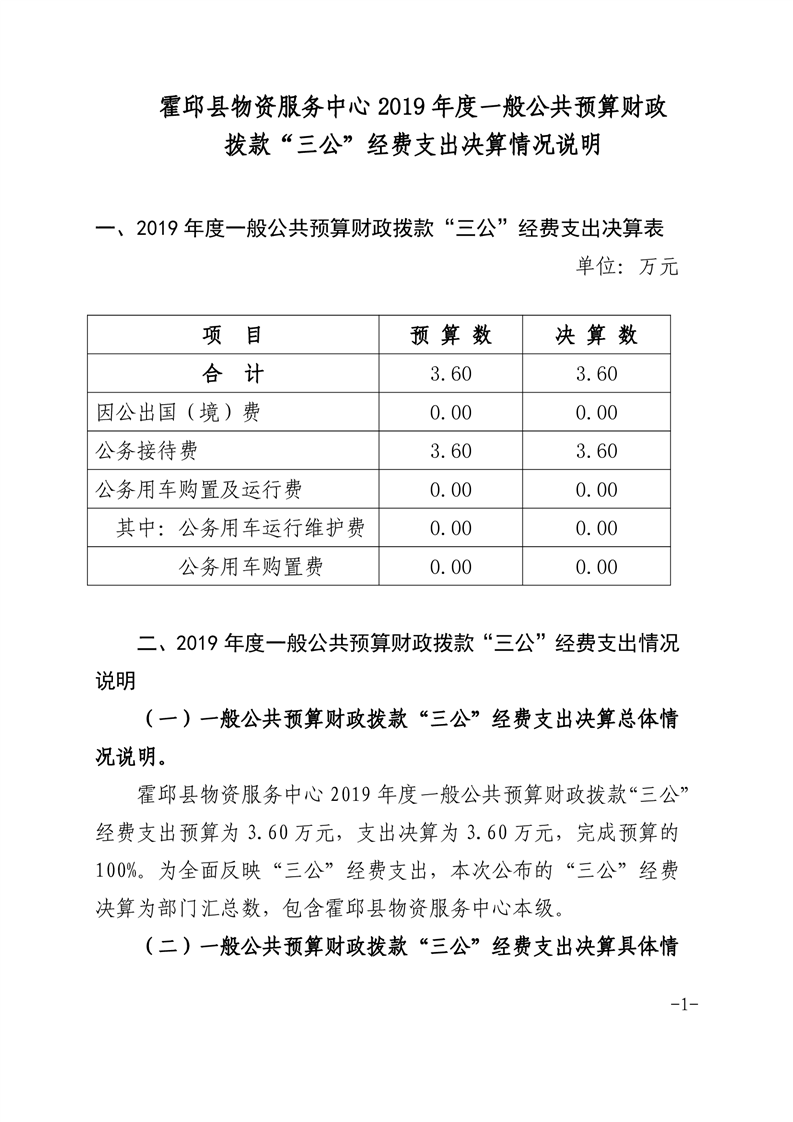 霍邱县物资服务中心 2019 年度一般公共预算财政拨款“三公”经费支出决算情况说明

一、2019 年度一般公共预算财政拨款“三公”经费支出决算表

单位：万元

| 项　目 | 预 算 数 | 决 算 数 |
|---|---|---|
| 合　计 | 3.60 | 3.60 |
| 因公出国（境）费 | 0.00 | 0.00 |
| 公务接待费 | 3.60 | 3.60 |
| 公务用车购置及运行费 | 0.00 | 0.00 |
| 其中：公务用车运行维护费 | 0.00 | 0.00 |
| 公务用车购置费 | 0.00 | 0.00 |

二、2019 年度一般公共预算财政拨款“三公”经费支出情况说明

（一）一般公共预算财政拨款“三公”经费支出决算总体情况说明。

霍邱县物资服务中心 2019 年度一般公共预算财政拨款“三公”经费支出预算为 3.60 万元，支出决算为 3.60 万元，完成预算的 100%。为全面反映“三公”经费支出，本次公布的“三公”经费决算为部门汇总数，包含霍邱县物资服务中心本级。

（二）一般公共预算财政拨款“三公”经费支出决算具体情

-1-